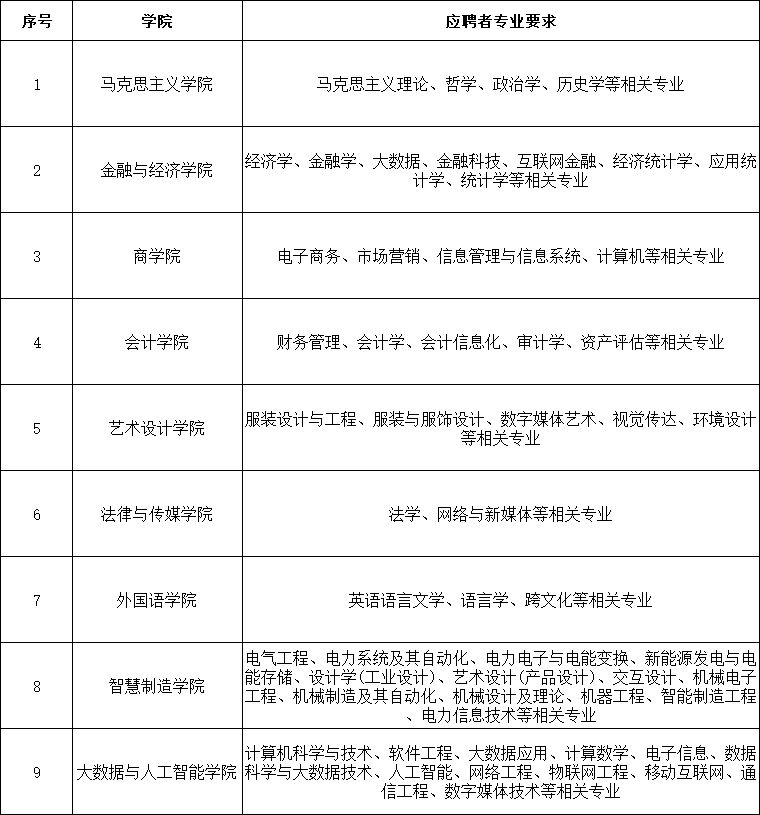 | 序号 | 学院 | 应聘者专业要求 |
|---|---|---|
| 1 | 马克思主义学院 | 马克思主义理论、哲学、政治学、历史学等相关专业 |
| 2 | 金融与经济学院 | 经济学、金融学、大数据、金融科技、互联网金融、经济统计学、应用统计学、统计学等相关专业 |
| 3 | 商学院 | 电子商务、市场营销、信息管理与信息系统、计算机等相关专业 |
| 4 | 会计学院 | 财务管理、会计学、会计信息化、审计学、资产评估等相关专业 |
| 5 | 艺术设计学院 | 服装设计与工程、服装与服饰设计、数字媒体艺术、视觉传达、环境设计等相关专业 |
| 6 | 法律与传媒学院 | 法学、网络与新媒体等相关专业 |
| 7 | 外国语学院 | 英语语言文学、语言学、跨文化等相关专业 |
| 8 | 智慧制造学院 | 电气工程、电力系统及其自动化、电力电子与电能变换、新能源发电与电能存储、设计学(工业设计)、艺术设计(产品设计)、交互设计、机械电子工程、机械制造及其自动化、机械设计及理论、机器工程、智能制造工程、电力信息技术等相关专业 |
| 9 | 大数据与人工智能学院 | 计算机科学与技术、软件工程、大数据应用、计算数学、电子信息、数据科学与大数据技术、人工智能、网络工程、物联网工程、移动互联网、通信工程、数字媒体技术等相关专业 |